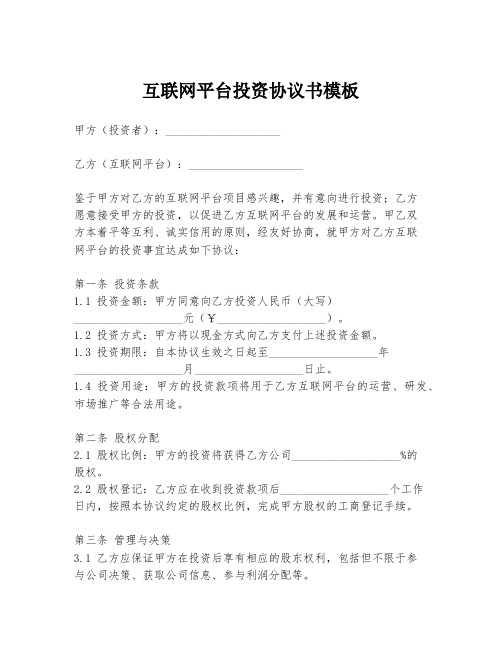 互联网平台投资协议书模板

甲方（投资者）：____________________

乙方（互联网平台）：____________________

鉴于甲方对乙方的互联网平台项目感兴趣，并有意向进行投资；乙方愿意接受甲方的投资，以促进乙方互联网平台的发展和运营。甲乙双方本着平等互利、诚实信用的原则，经友好协商，就甲方对乙方互联网平台的投资事宜达成如下协议：

第一条 投资条款
1.1 投资金额：甲方同意向乙方投资人民币（大写）____________________元（￥____________________）。
1.2 投资方式：甲方将以现金方式向乙方支付上述投资金额。
1.3 投资期限：自本协议生效之日起至____________________年____________________月____________________日止。
1.4 投资用途：甲方的投资款项将用于乙方互联网平台的运营、研发、市场推广等合法用途。

第二条 股权分配
2.1 股权比例：甲方的投资将获得乙方公司____________________%的股权。
2.2 股权登记：乙方应在收到投资款项后____________________个工作日内，按照本协议约定的股权比例，完成甲方股权的工商登记手续。

第三条 管理与决策
3.1 乙方应保证甲方在投资后享有相应的股东权利，包括但不限于参与公司决策、获取公司信息、参与利润分配等。